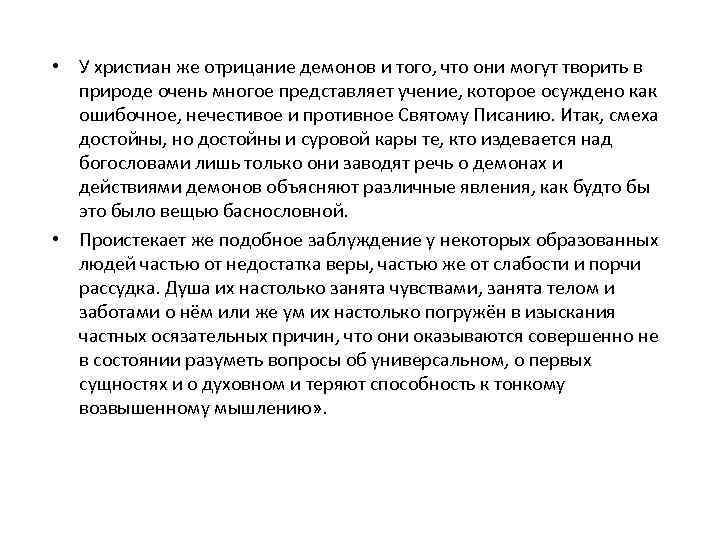 • У христиан же отрицание демонов и того, что они могут творить в природе очень многое представляет учение, которое осуждено как ошибочное, нечестивое и противное Святому Писанию. Итак, смеха достойны, но достойны и суровой кары те, кто издевается над богословами лишь только они заводят речь о демонах и действиями демонов объясняют различные явления, как будто бы это было вещью баснословной.

• Проистекает же подобное заблуждение у некоторых образованных людей частью от недостатка веры, частью же от слабости и порчи рассудка. Душа их настолько занята чувствами, занята телом и заботами о нём или же ум их настолько погружён в изыскания частных осязательных причин, что они оказываются совершенно не в состоянии разуметь вопросы об универсальном, о первых сущностях и о духовном и теряют способность к тонкому возвышенному мышлению».